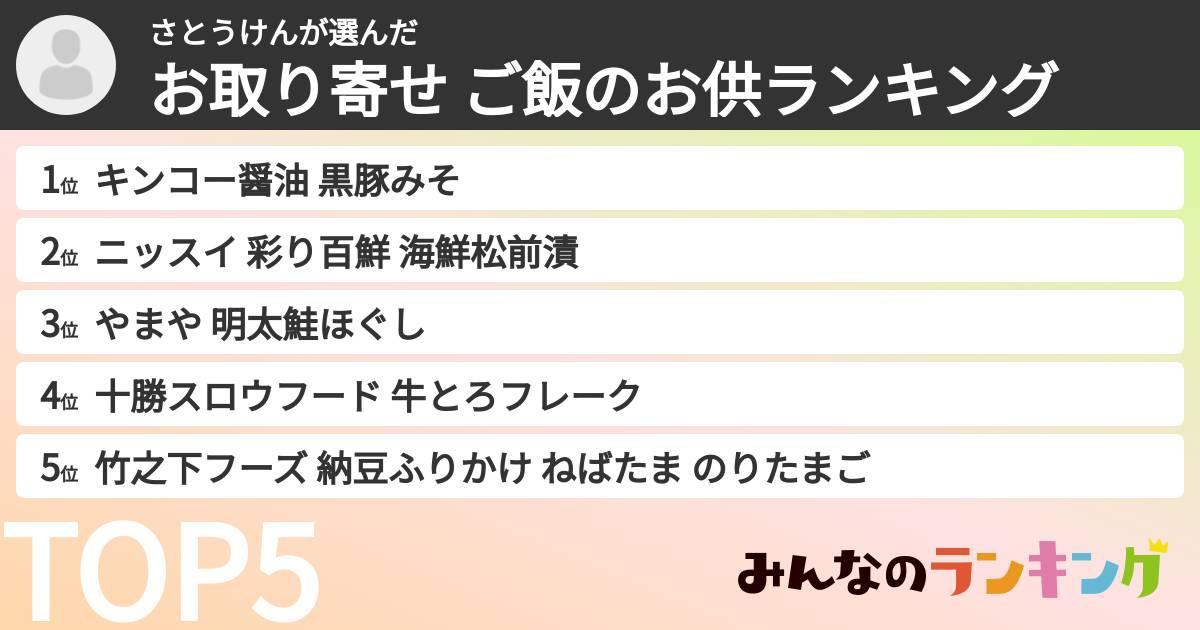 さとうけんが選んだ
お取り寄せ ご飯のお供ランキング

1位 キンコー醤油 黒豚みそ

2位 ニッスイ 彩り百鮮 海鮮松前漬

3位 やまや 明太鮭ほぐし

4位 十勝スロウフード 牛とろフレーク

5位 竹之下フーズ 納豆ふりかけ ねばたま のりたまご

TOP5

みんなのランキング